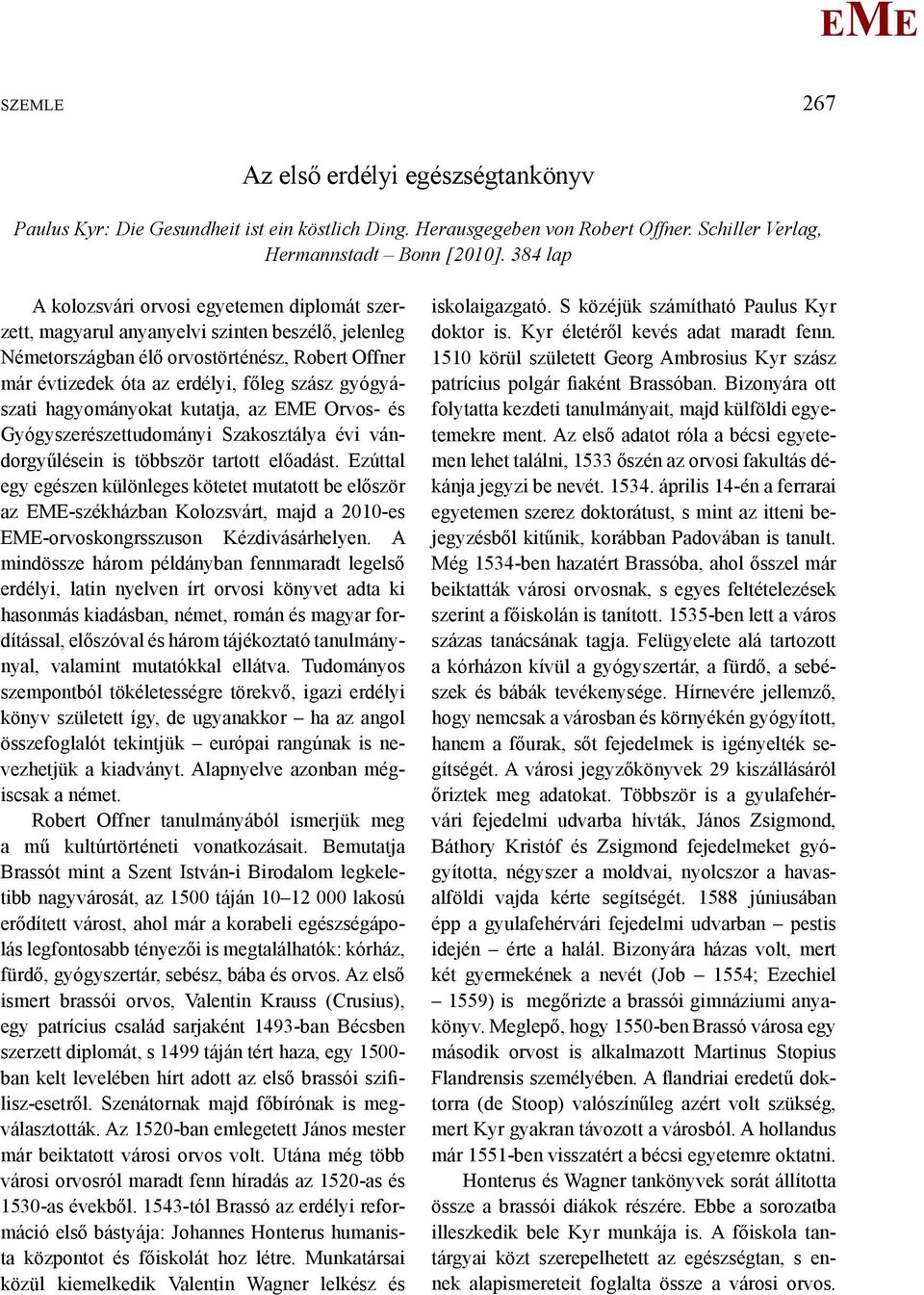 EME

SZEMLE

267

Az első erdélyi egészségtankönyv

Paulus Kyr: Die Gesundheit ist ein köstlich Ding. Herausgegeben von Robert Offner. Schiller Verlag, Hermannstadt – Bonn [2010]. 384 lap

A kolozsvári orvosi egyetemen diplomát szerzett, magyarul anyanyelvi szinten beszélő, jelenleg Németországban élő orvostörténész, Robert Offner már évtizedek óta az erdélyi, főleg szász gyógyászati hagyományokat kutatja, az EME Orvos- és Gyógyszerészettudományi Szakosztálya évi vándorgyűlésein is többször tartott előadást. Ezúttal egy egészen különleges kötetet mutatott be először az EME-székházban Kolozsvárt, majd a 2010-es EME-orvoskongrsszuson Kézdivásárhelyen. A mindössze három példányban fennmaradt legelső erdélyi, latin nyelven írt orvosi könyvet adta ki hasonmás kiadásban, német, román és magyar fordítással, előszóval és három tájékoztató tanulmánynyal, valamint mutatókkal ellátva. Tudományos szempontból tökéletességre törekvő, igazi erdélyi könyv született így, de ugyanakkor – ha az angol összefoglalót tekintjük – európai rangúnak is nevezhetjük a kiadványt. Alapnyelve azonban mégiscsak a német.

Robert Offner tanulmányából ismerjük meg a mű kultúrtörténeti vonatkozásait. Bemutatja Brassót mint a Szent István-i Birodalom legkeletibb nagyvárosát, az 1500 táján 10–12 000 lakosú erődített várost, ahol már a korabeli egészségápolás legfontosabb tényezői is megtalálhatók: kórház, fürdő, gyógyszertár, sebész, bába és orvos. Az első ismert brassói orvos, Valentin Krauss (Crusius), egy patrícius család sarjaként 1493-ban Bécsben szerzett diplomát, s 1499 táján tért haza, egy 1500-ban kelt levelében hírt adott az első brassói szifilisz-esetről. Szenátornak majd főbírónak is megválasztották. Az 1520-ban emlegetett János mester már beiktatott városi orvos volt. Utána még több városi orvosról maradt fenn híradás az 1520-as és 1530-as évekből. 1543-tól Brassó az erdélyi reformáció első bástyája: Johannes Honterus humanista központot és főiskolát hoz létre. Munkatársai közül kiemelkedik Valentin Wagner lelkész és iskolaigazgató. S közéjük számítható Paulus Kyr doktor is. Kyr életéről kevés adat maradt fenn. 1510 körül született Georg Ambrosius Kyr szász patrícius polgár fiaként Brassóban. Bizonyára ott folytatta kezdeti tanulmányait, majd külföldi egyetemekre ment. Az első adatot róla a bécsi egyetemen lehet találni, 1533 őszén az orvosi fakultás dékánja jegyzi be nevét. 1534. április 14-én a ferrarai egyetemen szerez doktorátust, s mint az itteni bejegyzésből kitűnik, korábban Padovában is tanult. Még 1534-ben hazatért Brassóba, ahol ősszel már beiktatták városi orvosnak, s egyes feltételezések szerint a főiskolán is tanított. 1535-ben lett a város százas tanácsának tagja. Felügyelete alá tartozott a kórházon kívül a gyógyszertár, a fürdő, a sebészek és bábák tevékenysége. Hírnevére jellemző, hogy nemcsak a városban és környékén gyógyított, hanem a főurak, sőt fejedelmek is igényelték segítségét. A városi jegyzőkönyvek 29 kiszállásáról őriztek meg adatokat. Többször is a gyulafehérvári fejedelmi udvarba hívták, János Zsigmond, Báthory Kristóf és Zsigmond fejedelmeket gyógyította, négyszer a moldvai, nyolcszor a havasalföldi vajda kérte segítségét. 1588 júniusában épp a gyulafehérvári fejedelmi udvarban – pestis idején – érte a halál. Bizonyára házas volt, mert két gyermekének a nevét (Job – 1554; Ezechiel – 1559) is megőrizte a brassói gimnáziumi anyakönyv. Meglepő, hogy 1550-ben Brassó városa egy második orvost is alkalmazott Martinus Stopius Flandrensis személyében. A flandriai eredetű doktorra (de Stoop) valószínűleg azért volt szükség, mert Kyr gyakran távozott a városból. A hollandus már 1551-ben visszatért a bécsi egyetemre oktatni.

Honterus és Wagner tankönyvek sorát állította össze a brassói diákok részére. Ebbe a sorozatba illeszkedik bele Kyr munkája is. A főiskola tantárgyai közt szerepelhetett az egészségtan, s ennek alapismereteit foglalta össze a városi orvos.